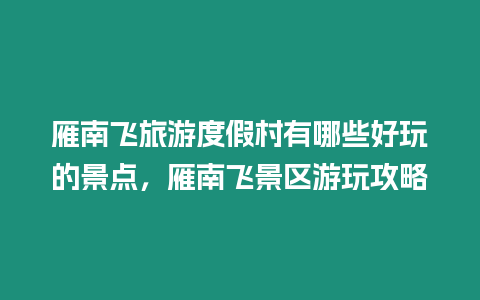 雁南飞旅游度假村有哪些好玩的景点，雁南飞景区游玩攻略